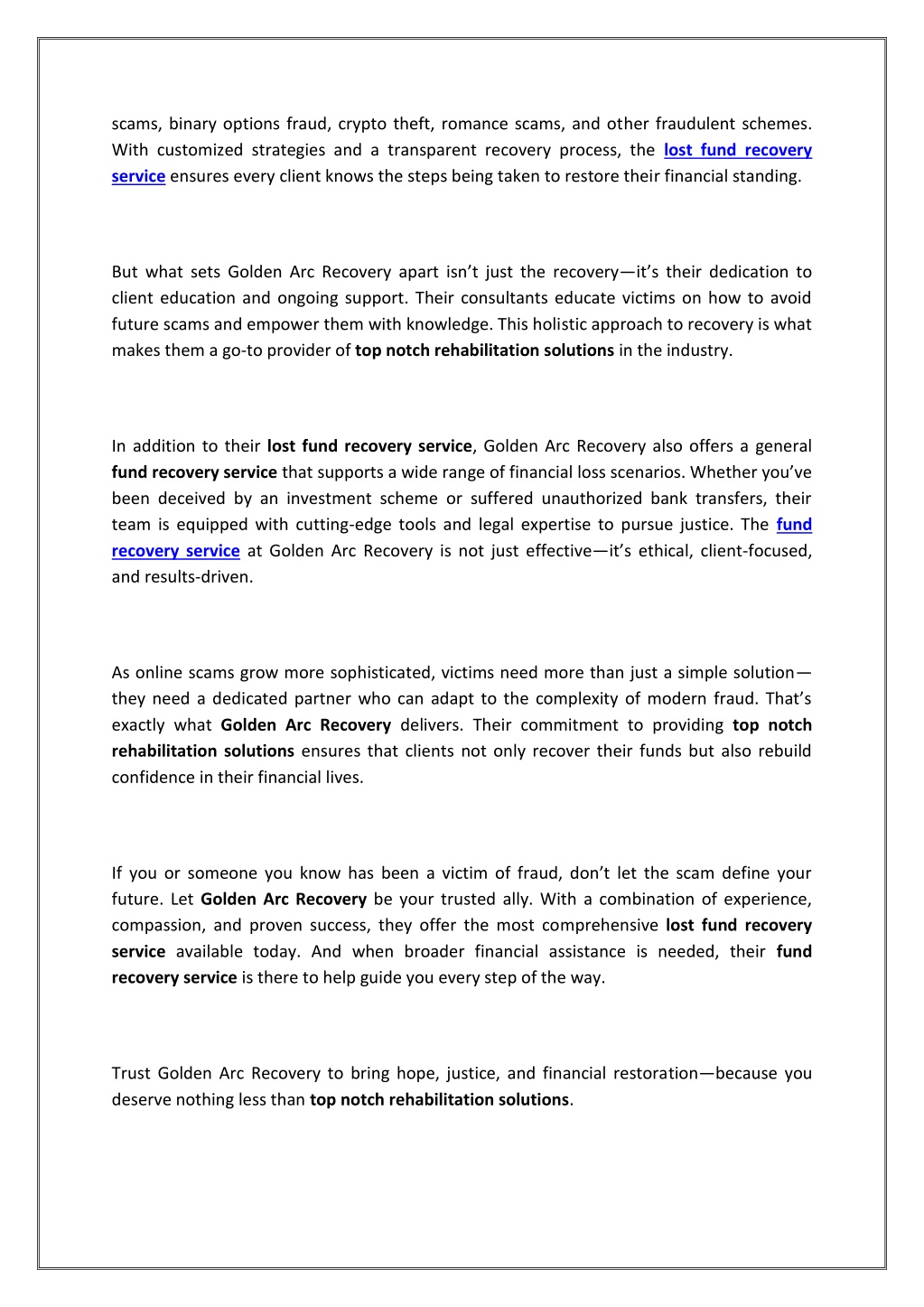 scams, binary options fraud, crypto theft, romance scams, and other fraudulent schemes. With customized strategies and a transparent recovery process, the lost fund recovery service ensures every client knows the steps being taken to restore their financial standing.

But what sets Golden Arc Recovery apart isn't just the recovery—it's their dedication to client education and ongoing support. Their consultants educate victims on how to avoid future scams and empower them with knowledge. This holistic approach to recovery is what makes them a go-to provider of top notch rehabilitation solutions in the industry.

In addition to their lost fund recovery service, Golden Arc Recovery also offers a general fund recovery service that supports a wide range of financial loss scenarios. Whether you've been deceived by an investment scheme or suffered unauthorized bank transfers, their team is equipped with cutting-edge tools and legal expertise to pursue justice. The fund recovery service at Golden Arc Recovery is not just effective—it's ethical, client-focused, and results-driven.

As online scams grow more sophisticated, victims need more than just a simple solution—they need a dedicated partner who can adapt to the complexity of modern fraud. That's exactly what Golden Arc Recovery delivers. Their commitment to providing top notch rehabilitation solutions ensures that clients not only recover their funds but also rebuild confidence in their financial lives.

If you or someone you know has been a victim of fraud, don't let the scam define your future. Let Golden Arc Recovery be your trusted ally. With a combination of experience, compassion, and proven success, they offer the most comprehensive lost fund recovery service available today. And when broader financial assistance is needed, their fund recovery service is there to help guide you every step of the way.

Trust Golden Arc Recovery to bring hope, justice, and financial restoration—because you deserve nothing less than top notch rehabilitation solutions.